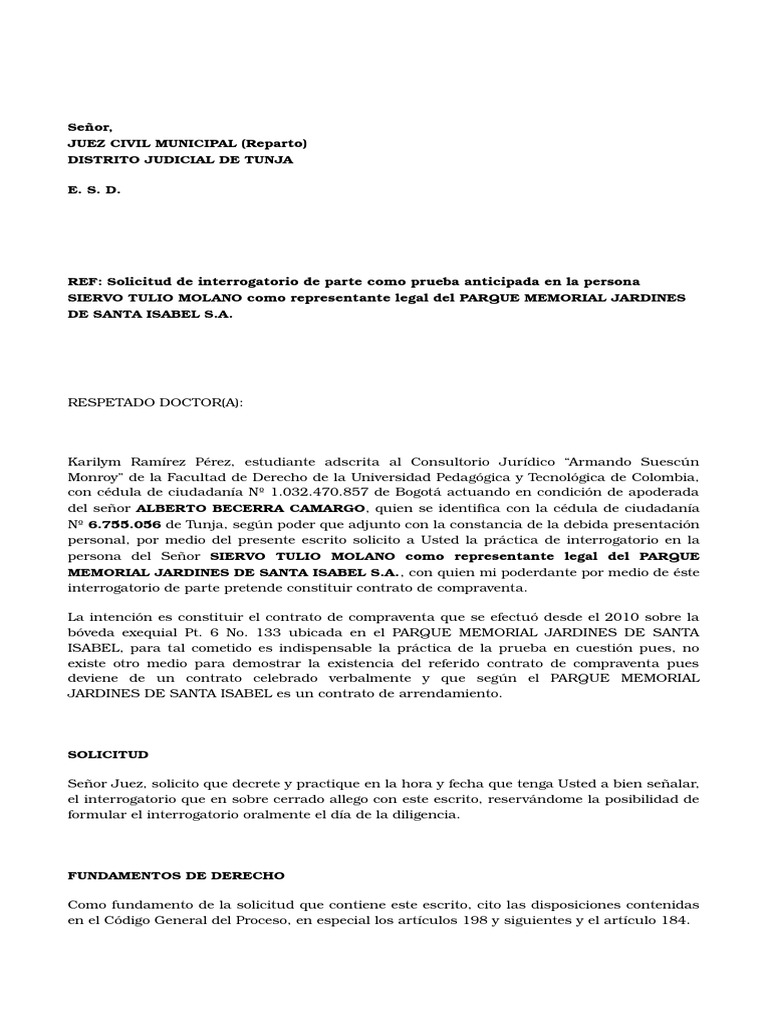 Señor,
JUEZ CIVIL MUNICIPAL (Reparto)
DISTRITO JUDICIAL DE TUNJA

E. S. D.

REF: Solicitud de interrogatorio de parte como prueba anticipada en la persona SIERVO TULIO MOLANO como representante legal del PARQUE MEMORIAL JARDINES DE SANTA ISABEL S.A.

RESPETADO DOCTOR(A):

Karilym Ramírez Pérez, estudiante adscrita al Consultorio Jurídico "Armando Suescún Monroy" de la Facultad de Derecho de la Universidad Pedagógica y Tecnológica de Colombia, con cédula de ciudadanía Nº 1.032.470.857 de Bogotá actuando en condición de apoderada del señor ALBERTO BECERRA CAMARGO, quien se identifica con la cédula de ciudadanía Nº 6.755.056 de Tunja, según poder que adjunto con la constancia de la debida presentación personal, por medio del presente escrito solicito a Usted la práctica de interrogatorio en la persona del Señor SIERVO TULIO MOLANO como representante legal del PARQUE MEMORIAL JARDINES DE SANTA ISABEL S.A., con quien mi poderdante por medio de éste interrogatorio de parte pretende constituir contrato de compraventa.

La intención es constituir el contrato de compraventa que se efectuó desde el 2010 sobre la bóveda exequial Pt. 6 No. 133 ubicada en el PARQUE MEMORIAL JARDINES DE SANTA ISABEL, para tal cometido es indispensable la práctica de la prueba en cuestión pues, no existe otro medio para demostrar la existencia del referido contrato de compraventa pues deviene de un contrato celebrado verbalmente y que según el PARQUE MEMORIAL JARDINES DE SANTA ISABEL es un contrato de arrendamiento.

SOLICITUD

Señor Juez, solicito que decrete y practique en la hora y fecha que tenga Usted a bien señalar, el interrogatorio que en sobre cerrado allego con este escrito, reservándome la posibilidad de formular el interrogatorio oralmente el día de la diligencia.

FUNDAMENTOS DE DERECHO

Como fundamento de la solicitud que contiene este escrito, cito las disposiciones contenidas en el Código General del Proceso, en especial los artículos 198 y siguientes y el artículo 184.